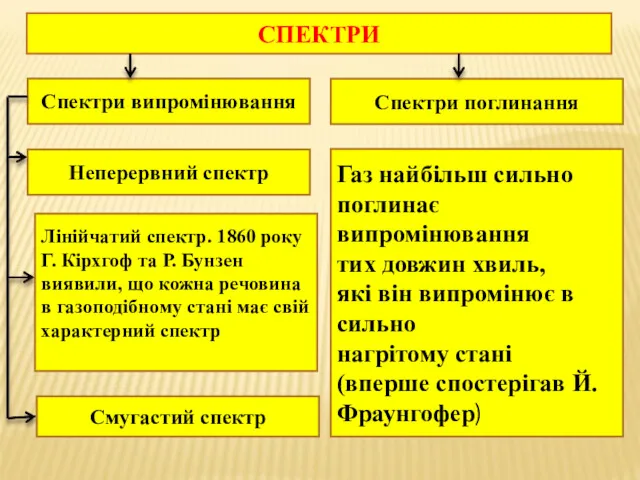 СПЕКТРИ

Спектри випромінювання

Неперервний спектр

Лінійчатий спектр. 1860 року Г. Кірхгоф та Р. Бунзен виявили, що кожна речовина в газоподібному стані має свій характерний спектр

Смугастий спектр

Спектри поглинання

Газ найбільш сильно поглинає випромінювання тих довжин хвиль, які він випромінює в сильно нагрітому стані (вперше спостерігав Й. Фраунгофер)